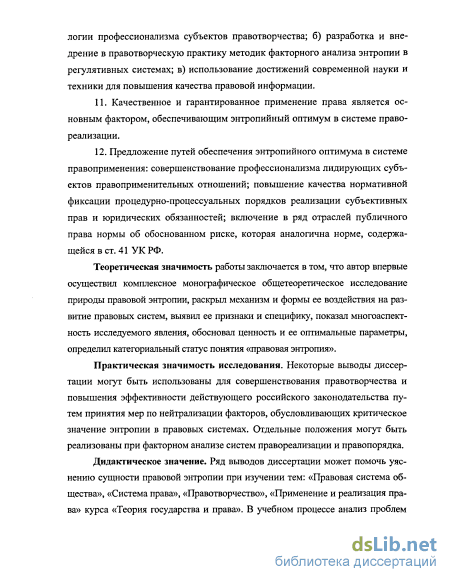 логии профессионализма субъектов правотворчества; б) разработка и внедрение в правотворческую практику методик факторного анализа энтропии в регулятивных системах; в) использование достижений современной науки и техники для повышения качества правовой информации.

11. Качественное и гарантированное применение права является основным фактором, обеспечивающим энтропийный оптимум в системе правореализации.

12. Предложение путей обеспечения энтропийного оптимума в системе правоприменения: совершенствование профессионализма лидирующих субъектов правоприменительных отношений; повышение качества нормативной фиксации процедурно-процессуальных порядков реализации субъективных прав и юридических обязанностей; включение в ряд отраслей публичного права нормы об обоснованном риске, которая аналогична норме, содержащейся в ст. 41 УК РФ.

Теоретическая значимость работы заключается в том, что автор впервые осуществил комплексное монографическое общетеоретическое исследование природы правовой энтропии, раскрыл механизм и формы ее воздействия на развитие правовых систем, выявил ее признаки и специфику, показал многоаспектность исследуемого явления, обосновал ценность и ее оптимальные параметры, определил категориальный статус понятия «правовая энтропия».

Практическая значимость исследования. Некоторые выводы диссертации могут быть использованы для совершенствования правотворчества и повышения эффективности действующего российского законодательства путем принятия мер по нейтрализации факторов, обусловливающих критическое значение энтропии в правовых системах. Отдельные положения могут быть реализованы при факторном анализе систем правореализации и правопорядка.

Дидактическое значение. Ряд выводов диссертации может помочь уяснению сущности правовой энтропии при изучении тем: «Правовая система общества», «Система права», «Правотворчество», «Применение и реализация права» курса «Теория государства и права». В учебном процессе анализ проблем

dsLib.net
библиотека диссертаций